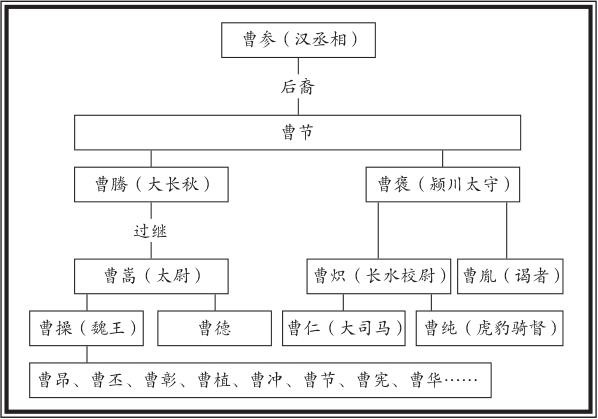 曹参（汉丞相）

后裔

曹节

曹腾（大长秋）

曹褒（颍川太守）

过继

曹嵩（太尉）

曹炽（长水校尉）

曹胤（谒者）

曹操（魏王）

曹德

曹仁（大司马）

曹纯（虎豹骑督）

曹昂、曹丕、曹彰、曹植、曹冲、曹节、曹宪、曹华……